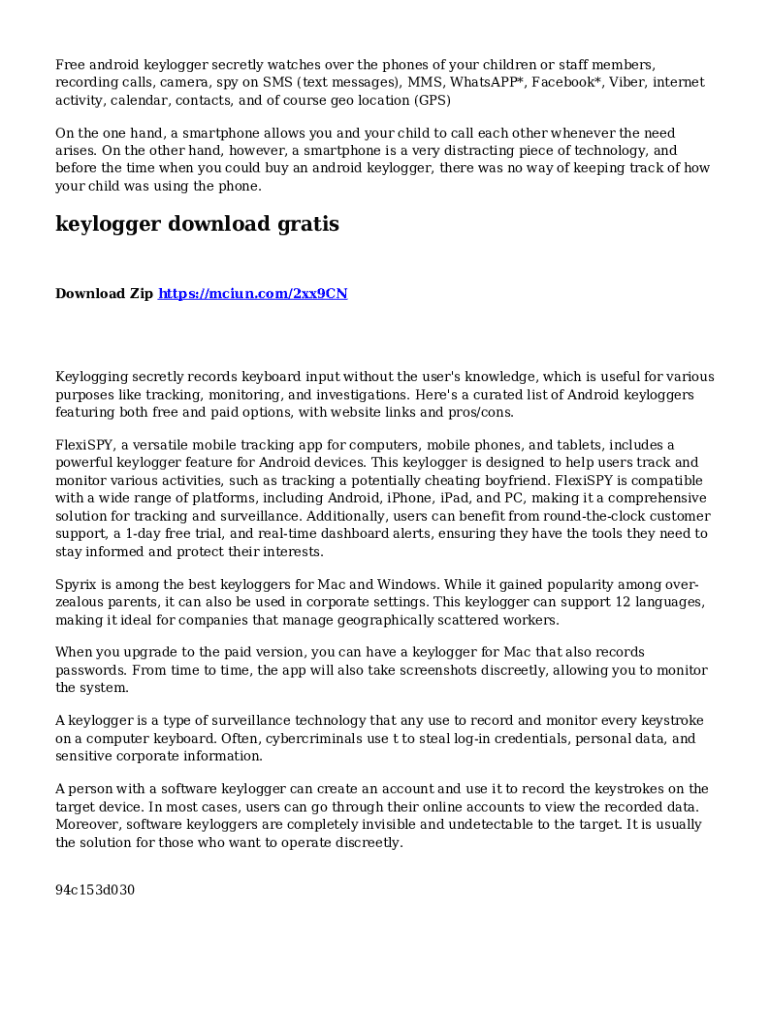 Free android keylogger secretly watches over the phones of your children or staff members, recording calls, camera, spy on SMS (text messages), MMS, WhatsAPP*, Facebook*, Viber, internet activity, calendar, contacts, and of course geo location (GPS)

On the one hand, a smartphone allows you and your child to call each other whenever the need arises. On the other hand, however, a smartphone is a very distracting piece of technology, and before the time when you could buy an android keylogger, there was no way of keeping track of how your child was using the phone.

keylogger download gratis

Download Zip https://mciun.com/2xx9CN

Keylogging secretly records keyboard input without the user's knowledge, which is useful for various purposes like tracking, monitoring, and investigations. Here's a curated list of Android keyloggers featuring both free and paid options, with website links and pros/cons.

FlexiSPY, a versatile mobile tracking app for computers, mobile phones, and tablets, includes a powerful keylogger feature for Android devices. This keylogger is designed to help users track and monitor various activities, such as tracking a potentially cheating boyfriend. FlexiSPY is compatible with a wide range of platforms, including Android, iPhone, iPad, and PC, making it a comprehensive solution for tracking and surveillance. Additionally, users can benefit from round-the-clock customer support, a 1-day free trial, and real-time dashboard alerts, ensuring they have the tools they need to stay informed and protect their interests.

Spyrix is among the best keyloggers for Mac and Windows. While it gained popularity among over-zealous parents, it can also be used in corporate settings. This keylogger can support 12 languages, making it ideal for companies that manage geographically scattered workers.

When you upgrade to the paid version, you can have a keylogger for Mac that also records passwords. From time to time, the app will also take screenshots discreetly, allowing you to monitor the system.

A keylogger is a type of surveillance technology that any use to record and monitor every keystroke on a computer keyboard. Often, cybercriminals use t to steal log-in credentials, personal data, and sensitive corporate information.

A person with a software keylogger can create an account and use it to record the keystrokes on the target device. In most cases, users can go through their online accounts to view the recorded data. Moreover, software keyloggers are completely invisible and undetectable to the target. It is usually the solution for those who want to operate discreetly.

94c153d030